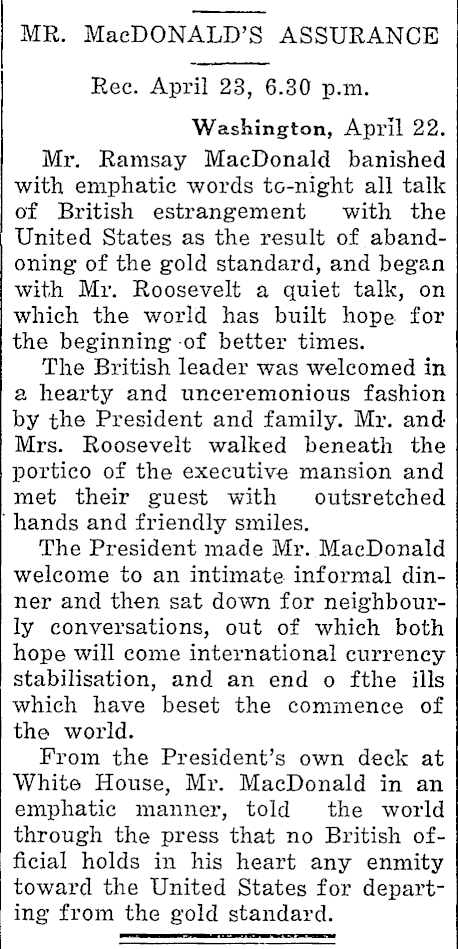 MR. MacDONALD'S ASSURANCE

Rec. April 23, 6.30 p.m.

Washington, April 22.

Mr. Ramsay MacDonald banished with emphatic words to-night all talk of British estrangement with the United States as the result of abandoning of the gold standard, and began with Mr. Roosevelt a quiet talk, on which the world has built hope for the beginning of better times.

The British leader was welcomed in a hearty and unceremonious fashion by the President and family. Mr. and Mrs. Roosevelt walked beneath the portico of the executive mansion and met their guest with outsretched hands and friendly smiles.

The President made Mr. MacDonald welcome to an intimate informal dinner and then sat down for neighbourly conversations, out of which both hope will come international currency stabilisation, and an end o fthe ills which have beset the commence of the world.

From the President's own deck at White House, Mr. MacDonald in an emphatic manner, told the world through the press that no British official holds in his heart any enmity toward the United States for departing from the gold standard.